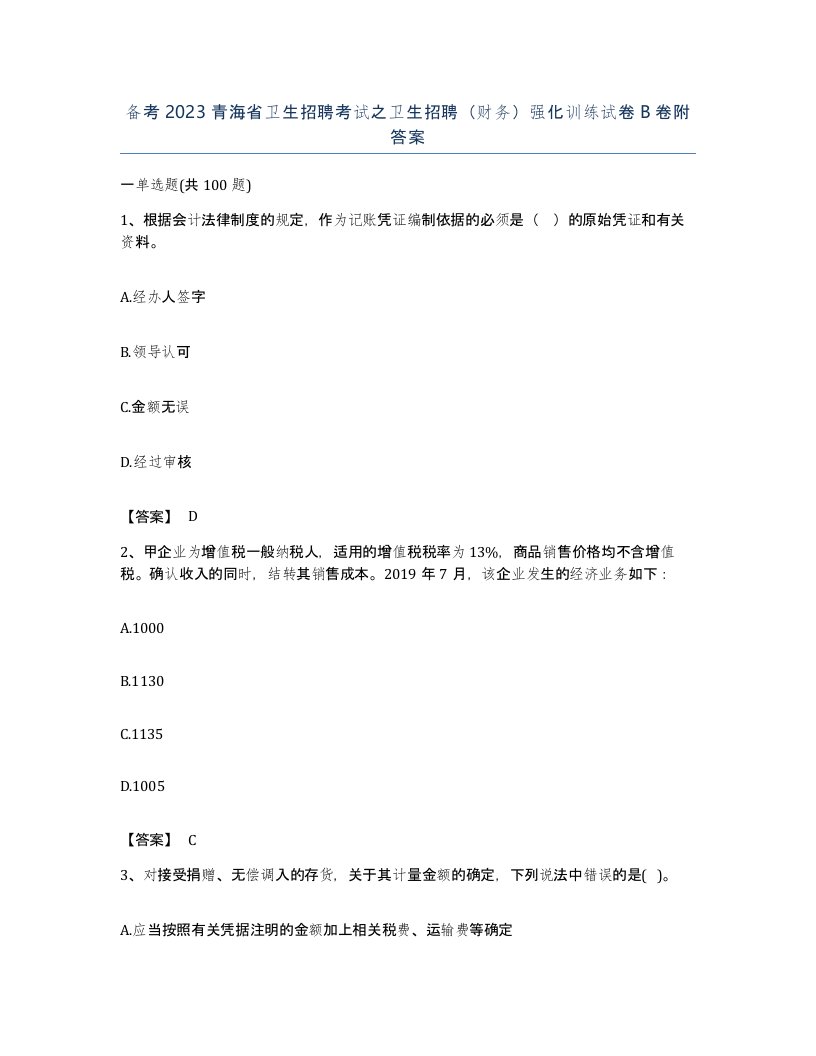 备考 2023 青海省卫生招聘考试之卫生招聘（财务）强化训练试卷 B 卷附答案

一单选题(共 100 题)

1、根据会计法律制度的规定，作为记账凭证编制依据的必须是（ ）的原始凭证和有关资料。

A.经办人签字

B.领导认可

C.金额无误

D.经过审核

【答案】 D

2、甲企业为增值税一般纳税人，适用的增值税税率为 13%，商品销售价格均不含增值税。确认收入的同时，结转其销售成本。2019 年 7 月，该企业发生的经济业务如下：

A.1000

B.1130

C.1135

D.1005

【答案】 C

3、对接受捐赠、无偿调入的存货，关于其计量金额的确定，下列说法中错误的是( )。

A.应当按照有关凭据注明的金额加上相关税费、运输费等确定